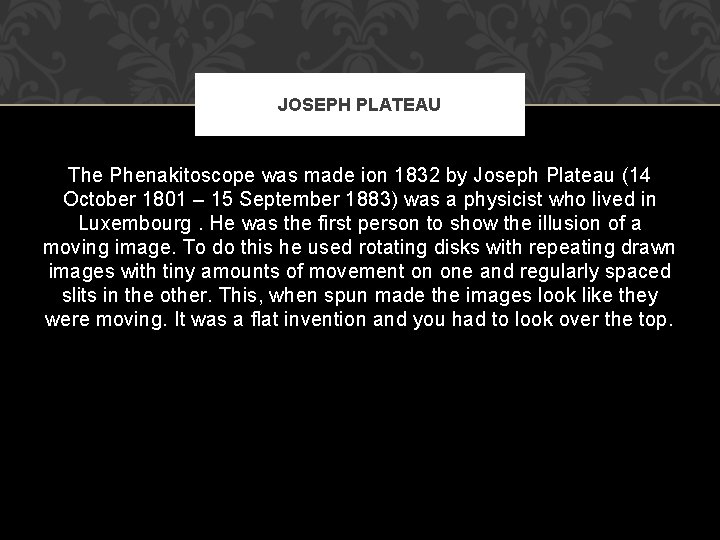 JOSEPH PLATEAU

The Phenakitoscope was made ion 1832 by Joseph Plateau (14 October 1801 – 15 September 1883) was a physicist who lived in Luxembourg . He was the first person to show the illusion of a moving image. To do this he used rotating disks with repeating drawn images with tiny amounts of movement on one and regularly spaced slits in the other. This, when spun made the images look like they were moving. It was a flat invention and you had to look over the top.